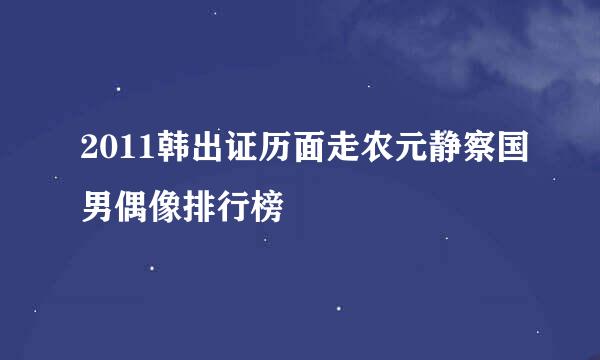 2011韩出证历面走农元静察国男偶像排行榜